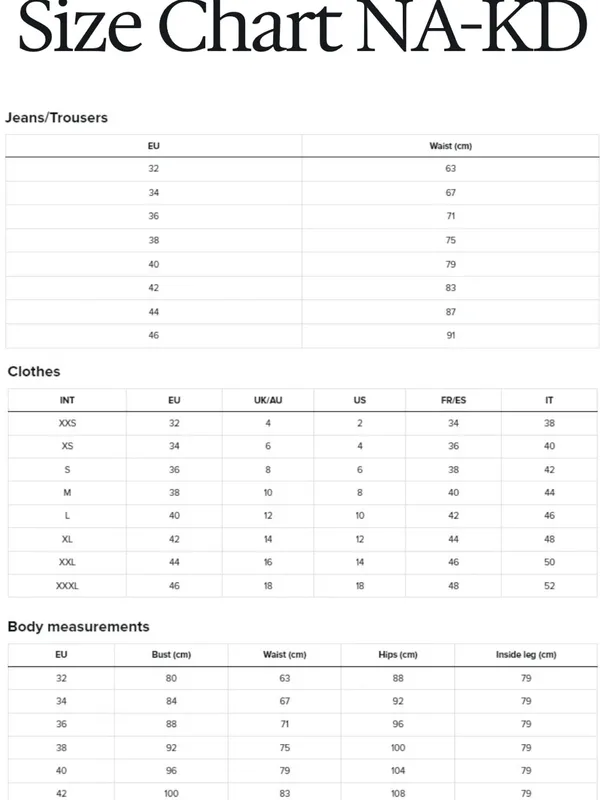 Size Chart NA-KD

Jeans/Trousers

| EU | Waist (cm) |
|---|---|
| 32 | 63 |
| 34 | 67 |
| 36 | 71 |
| 38 | 75 |
| 40 | 79 |
| 42 | 83 |
| 44 | 87 |
| 46 | 91 |

Clothes

| INT | EU | UK/AU | US | FR/ES | IT |
|---|---|---|---|---|---|
| XXS | 32 | 4 | 2 | 34 | 38 |
| XS | 34 | 6 | 4 | 36 | 40 |
| S | 36 | 8 | 6 | 38 | 42 |
| M | 38 | 10 | 8 | 40 | 44 |
| L | 40 | 12 | 10 | 42 | 46 |
| XL | 42 | 14 | 12 | 44 | 48 |
| XXL | 44 | 16 | 14 | 46 | 50 |
| XXXL | 46 | 18 | 18 | 48 | 52 |

Body measurements

| EU | Bust (cm) | Waist (cm) | Hips (cm) | Inside leg (cm) |
|---|---|---|---|---|
| 32 | 80 | 63 | 88 | 79 |
| 34 | 84 | 67 | 92 | 79 |
| 36 | 88 | 71 | 96 | 79 |
| 38 | 92 | 75 | 100 | 79 |
| 40 | 96 | 79 | 104 | 79 |
| 42 | 100 | 83 | 108 | 79 |